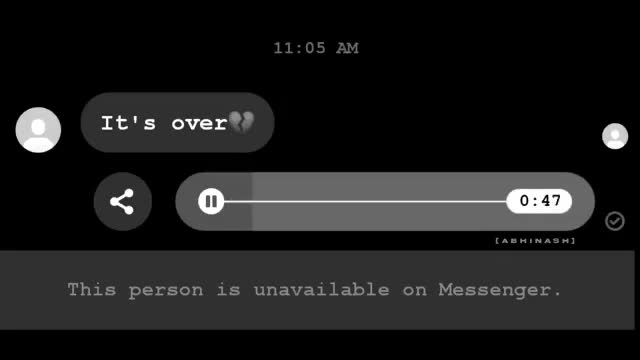 11:05 AM

It's over💔

0:47

[ABHINASH]

This person is unavailable on Messenger.